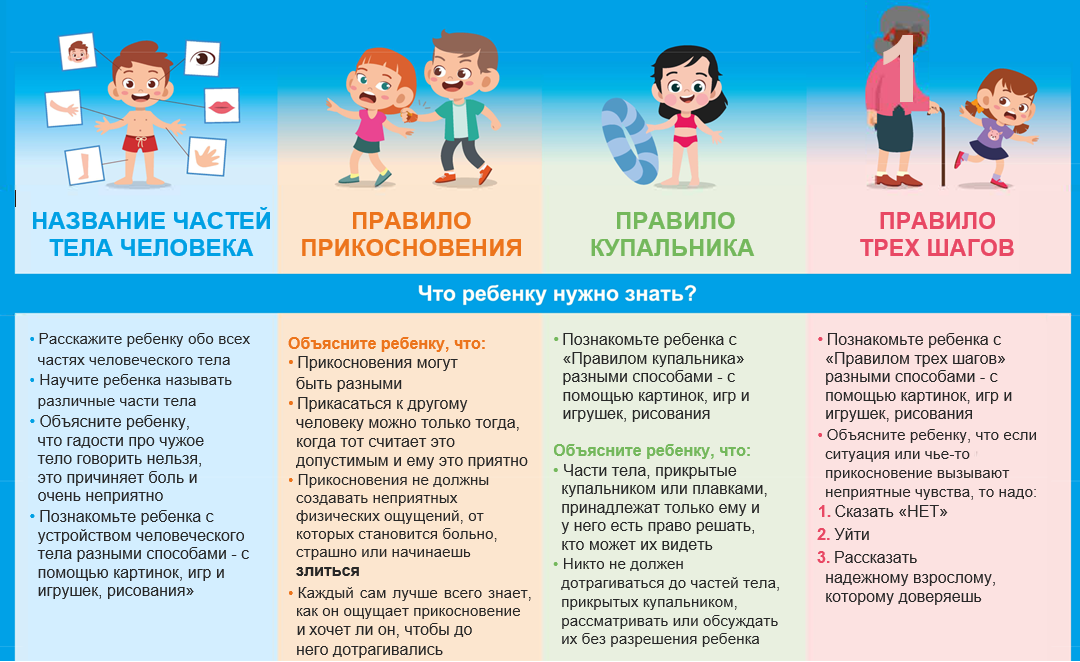 НАЗВАНИЕ ЧАСТЕЙ ТЕЛА ЧЕЛОВЕКА

ПРАВИЛО ПРИКОСНОВЕНИЯ

ПРАВИЛО КУПАЛЬНИКА

ПРАВИЛО ТРЕХ ШАГОВ

Что ребенку нужно знать?

• Расскажите ребенку обо всех частях человеческого тела
• Научите ребенка называть различные части тела
• Объясните ребенку, что гадости про чужое тело говорить нельзя, это причиняет боль и очень неприятно
• Познакомьте ребенка с устройством человеческого тела разными способами - с помощью картинок, игр и игрушек, рисования»

Объясните ребенку, что:
• Прикосновения могут быть разными
• Прикасаться к другому человеку можно только тогда, когда тот считает это допустимым и ему это приятно
• Прикосновения не должны создавать неприятных физических ощущений, от которых становится больно, страшно или начинаешь злиться
• Каждый сам лучше всего знает, как он ощущает прикосновение и хочет ли он, чтобы до него дотрагивались

• Познакомьте ребенка с «Правилом купальника» разными способами - с помощью картинок, игр и игрушек, рисования

Объясните ребенку, что:
• Части тела, прикрытые купальником или плавками, принадлежат только ему и у него есть право решать, кто может их видеть
• Никто не должен дотрагиваться до частей тела, прикрытых купальником, рассматривать или обсуждать их без разрешения ребенка

• Познакомьте ребенка с «Правилом трех шагов» разными способами - с помощью картинок, игр и игрушек, рисования
• Объясните ребенку, что если ситуация или чье-то прикосновение вызывают неприятные чувства, то надо:
1. Сказать «НЕТ»
2. Уйти
3. Рассказать надежному взрослому, которому доверяешь